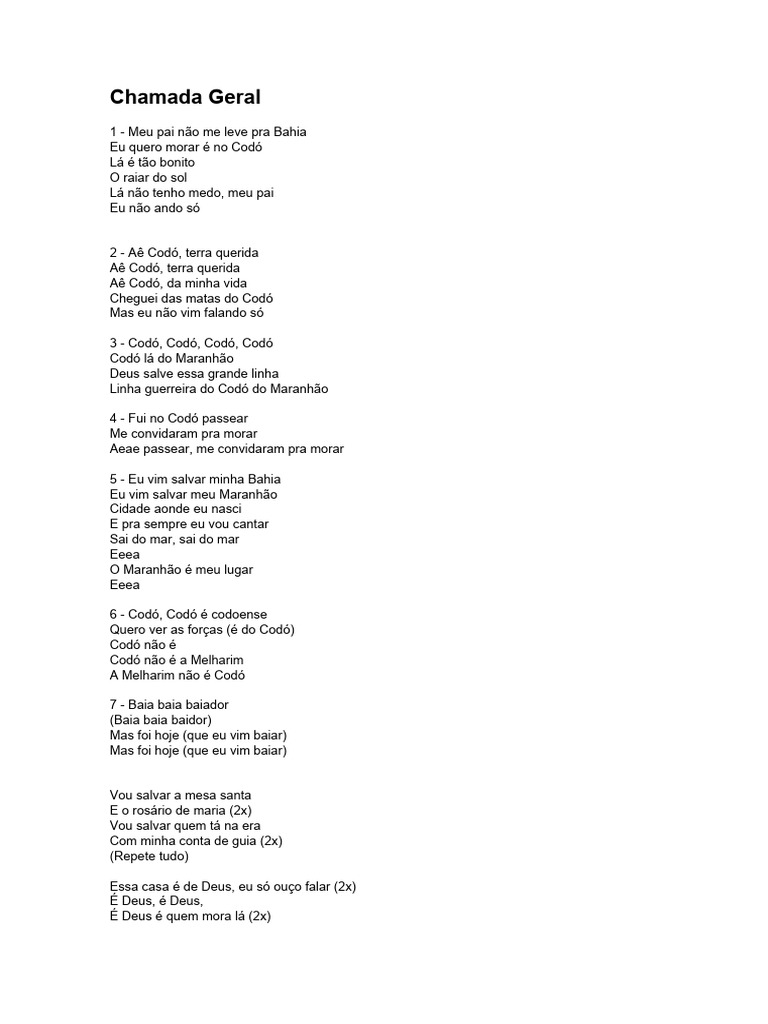 Chamada Geral

1 - Meu pai não me leve pra Bahia
Eu quero morar é no Codó
Lá é tão bonito
O raiar do sol
Lá não tenho medo, meu pai
Eu não ando só

2 - Aê Codó, terra querida
Aê Codó, terra querida
Aê Codó, da minha vida
Cheguei das matas do Codó
Mas eu não vim falando só

3 - Codó, Codó, Codó, Codó
Codó lá do Maranhão
Deus salve essa grande linha
Linha guerreira do Codó do Maranhão

4 - Fui no Codó passear
Me convidaram pra morar
Aeae passear, me convidaram pra morar

5 - Eu vim salvar minha Bahia
Eu vim salvar meu Maranhão
Cidade aonde eu nasci
E pra sempre eu vou cantar
Sai do mar, sai do mar
Eeea
O Maranhão é meu lugar
Eeea

6 - Codó, Codó é codoense
Quero ver as forças (é do Codó)
Codó não é
Codó não é a Melharim
A Melharim não é Codó

7 - Baia baia baiador
(Baia baia baidor)
Mas foi hoje (que eu vim baiar)
Mas foi hoje (que eu vim baiar)

Vou salvar a mesa santa
E o rosário de maria (2x)
Vou salvar quem tá na era
Com minha conta de guia (2x)
(Repete tudo)

Essa casa é de Deus, eu só ouço falar (2x)
É Deus, é Deus,
É Deus é quem mora lá (2x)